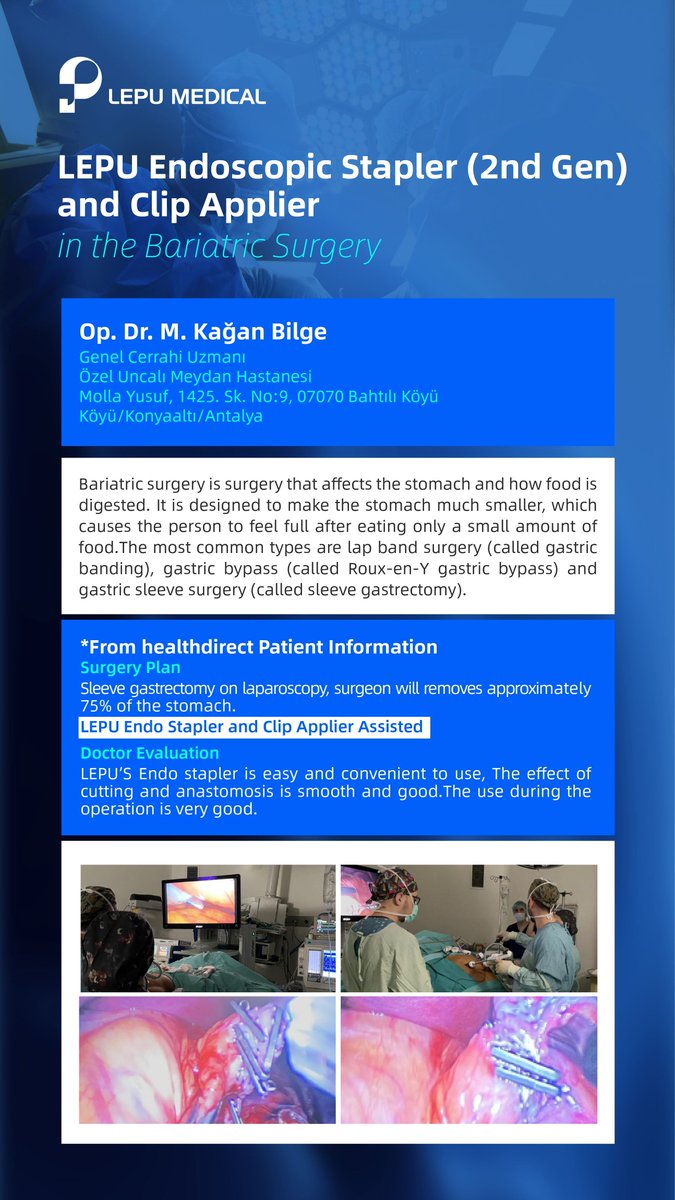 LEPU MEDICAL

LEPU Endoscopic Stapler (2nd Gen) and Clip Applier
in the Bariatric Surgery

Op. Dr. M. Kağan Bilge
Genel Cerrahi Uzmanı
Özel Uncalı Meydan Hastanesi
Molla Yusuf, 1425. Sk. No:9, 07070 Bahtılı Köyü Köyü/Konyaaltı/Antalya

Bariatric surgery is surgery that affects the stomach and how food is digested. It is designed to make the stomach much smaller, which causes the person to feel full after eating only a small amount of food.The most common types are lap band surgery (called gastric banding), gastric bypass (called Roux-en-Y gastric bypass) and gastric sleeve surgery (called sleeve gastrectomy).

*From healthdirect Patient Information
Surgery Plan
Sleeve gastrectomy on laparoscopy, surgeon will removes approximately 75% of the stomach.
LEPU Endo Stapler and Clip Applier Assisted
Doctor Evaluation
LEPU'S Endo stapler is easy and convenient to use, The effect of cutting and anastomosis is smooth and good.The use during the operation is very good.